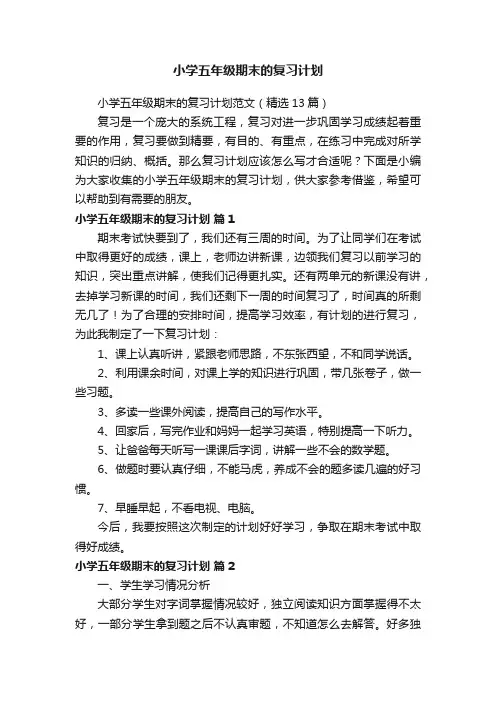 小学五年级期末的复习计划

小学五年级期末的复习计划范文（精选 13 篇）

复习是一个庞大的系统工程，复习对进一步巩固学习成绩起着重要的作用，复习要做到精要，有目的、有重点，在练习中完成对所学知识的归纳、概括。那么复习计划应该怎么写才合适呢？下面是小编为大家收集的小学五年级期末的复习计划，供大家参考借鉴，希望可以帮助到有需要的朋友。

小学五年级期末的复习计划 篇 1

期末考试快要到了，我们还有三周的时间。为了让同学们在考试中取得更好的成绩，课上，老师边讲新课，边领我们复习以前学习的知识，突出重点讲解，使我们记得更扎实。还有两单元的新课没有讲，去掉学习新课的时间，我们还剩下一周的时间复习了，时间真的所剩无几了！为了合理的安排时间，提高学习效率，有计划的进行复习，为此我制定了一下复习计划：

1、课上认真听讲，紧跟老师思路，不东张西望，不和同学说话。

2、利用课余时间，对课上学的知识进行巩固，带几张卷子，做一些习题。

3、多读一些课外阅读，提高自己的写作水平。

4、回家后，写完作业和妈妈一起学习英语，特别提高一下听力。

5、让爸爸每天听写一课课后字词，讲解一些不会的数学题。

6、做题时要认真仔细，不能马虎，养成不会的题多读几遍的好习惯。

7、早睡早起，不看电视、电脑。

今后，我要按照这次制定的计划好好学习，争取在期末考试中取得好成绩。

小学五年级期末的复习计划 篇 2

一、学生学习情况分析

大部分学生对字词掌握情况较好，独立阅读知识方面掌握得不太好，一部分学生拿到题之后不认真审题，不知道怎么去解答。好多独